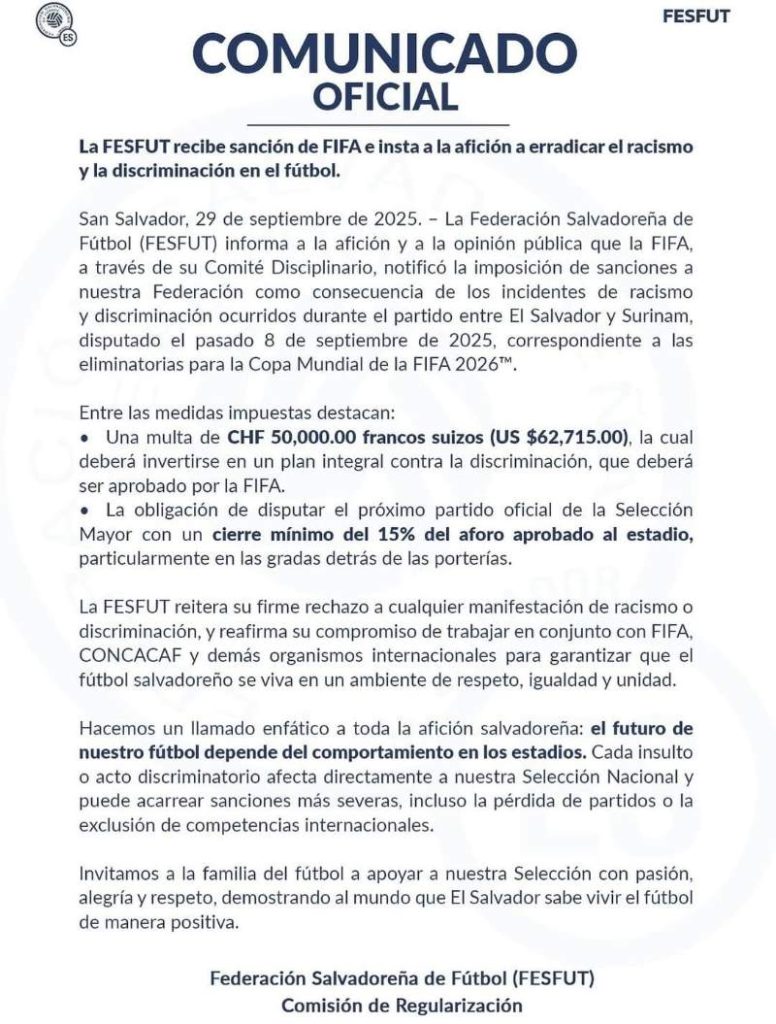 ES

FESFUT

COMUNICADO OFICIAL

La FESFUT recibe sanción de FIFA e insta a la afición a erradicar el racismo y la discriminación en el fútbol.

San Salvador, 29 de septiembre de 2025. – La Federación Salvadoreña de Fútbol (FESFUT) informa a la afición y a la opinión pública que la FIFA, a través de su Comité Disciplinario, notificó la imposición de sanciones a nuestra Federación como consecuencia de los incidentes de racismo y discriminación ocurridos durante el partido entre El Salvador y Surinam, disputado el pasado 8 de septiembre de 2025, correspondiente a las eliminatorias para la Copa Mundial de la FIFA 2026™.

Entre las medidas impuestas destacan:
• Una multa de CHF 50,000.00 francos suizos (US $62,715.00), la cual deberá invertirse en un plan integral contra la discriminación, que deberá ser aprobado por la FIFA.
• La obligación de disputar el próximo partido oficial de la Selección Mayor con un cierre mínimo del 15% del aforo aprobado al estadio, particularmente en las gradas detrás de las porterías.

La FESFUT reitera su firme rechazo a cualquier manifestación de racismo o discriminación, y reafirma su compromiso de trabajar en conjunto con FIFA, CONCACAF y demás organismos internacionales para garantizar que el fútbol salvadoreño se viva en un ambiente de respeto, igualdad y unidad.

Hacemos un llamado enfático a toda la afición salvadoreña: el futuro de nuestro fútbol depende del comportamiento en los estadios. Cada insulto o acto discriminatorio afecta directamente a nuestra Selección Nacional y puede acarrear sanciones más severas, incluso la pérdida de partidos o la exclusión de competencias internacionales.

Invitamos a la familia del fútbol a apoyar a nuestra Selección con pasión, alegría y respeto, demostrando al mundo que El Salvador sabe vivir el fútbol de manera positiva.

Federación Salvadoreña de Fútbol (FESFUT)
Comisión de Regularización